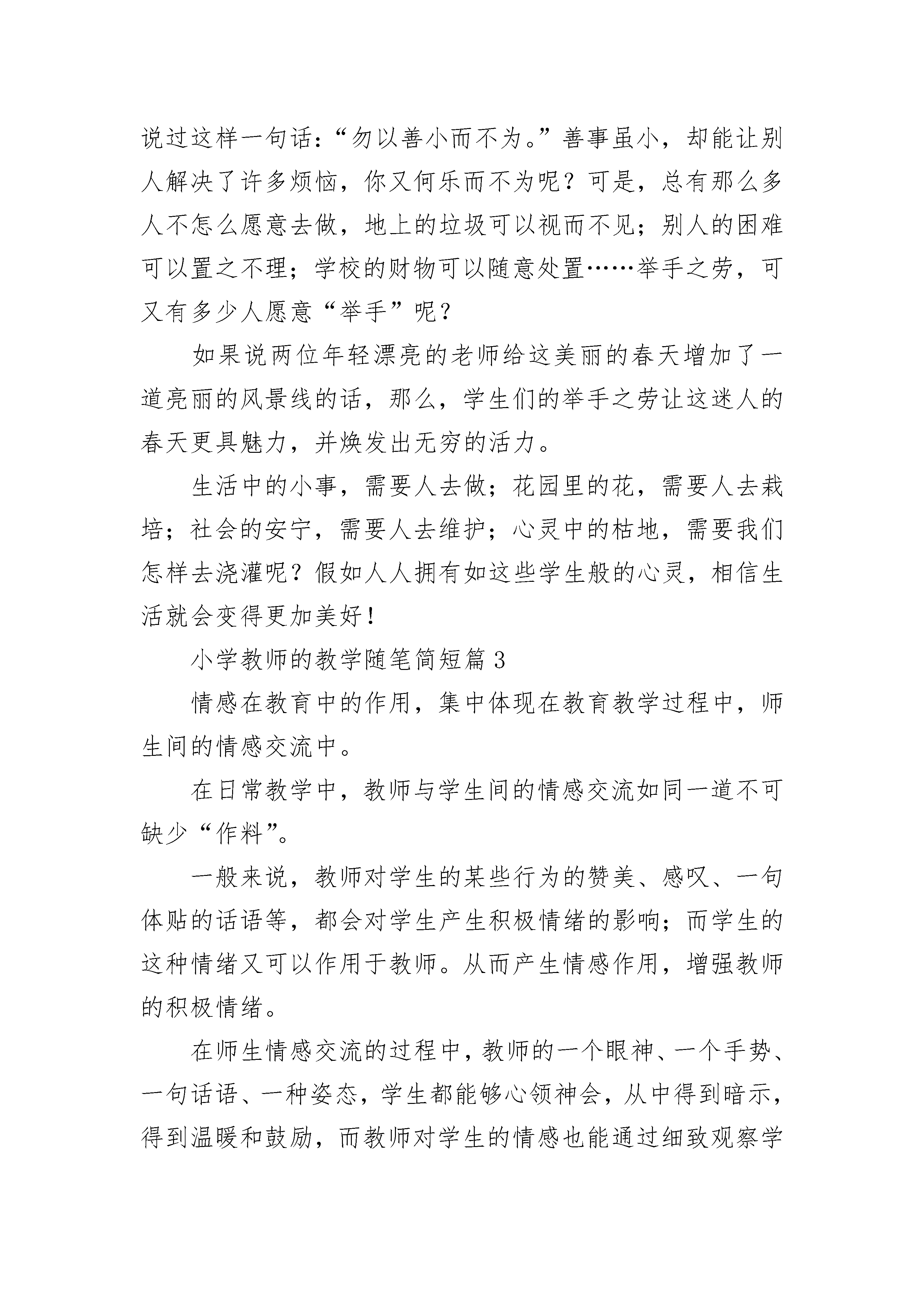 说过这样一句话:“勿以善小而不为。”善事虽小，却能让别人解决了许多烦恼，你又何乐而不为呢？可是，总有那么多人不怎么愿意去做，地上的垃圾可以视而不见；别人的困难可以置之不理；学校的财物可以随意处置……举手之劳，可又有多少人愿意“举手”呢？

如果说两位年轻漂亮的老师给这美丽的春天增加了一道亮丽的风景线的话，那么，学生们的举手之劳让这迷人的春天更具魅力，并焕发出无穷的活力。

生活中的小事，需要人去做；花园里的花，需要人去栽培；社会的安宁，需要人去维护；心灵中的枯地，需要我们怎样去浇灌呢？假如人人拥有如这些学生般的心灵，相信生活就会变得更加美好！

小学教师的教学随笔简短篇 3

情感在教育中的作用，集中体现在教育教学过程中，师生间的情感交流中。

在日常教学中，教师与学生间的情感交流如同一道不可缺少“作料”。

一般来说，教师对学生的某些行为的赞美、感叹、一句体贴的话语等，都会对学生产生积极情绪的影响；而学生的这种情绪又可以作用于教师。从而产生情感作用，增强教师的积极情绪。

在师生情感交流的过程中，教师的一个眼神、一个手势、一句话语、一种姿态，学生都能够心领神会，从中得到暗示，得到温暖和鼓励，而教师对学生的情感也能通过细致观察学